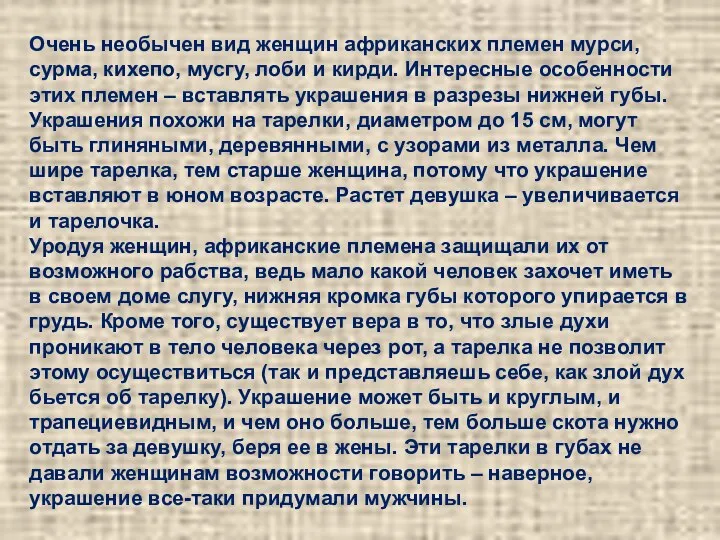 Очень необычен вид женщин африканских племен мурси, сурма, кихепо, мусгу, лоби и кирди. Интересные особенности этих племен – вставлять украшения в разрезы нижней губы. Украшения похожи на тарелки, диаметром до 15 см, могут быть глиняными, деревянными, с узорами из металла. Чем шире тарелка, тем старше женщина, потому что украшение вставляют в юном возрасте. Растет девушка – увеличивается и тарелочка.
Уродуя женщин, африканские племена защищали их от возможного рабства, ведь мало какой человек захочет иметь в своем доме слугу, нижняя кромка губы которого упирается в грудь. Кроме того, существует вера в то, что злые духи проникают в тело человека через рот, а тарелка не позволит этому осуществиться (так и представляешь себе, как злой дух бьется об тарелку). Украшение может быть и круглым, и трапециевидным, и чем оно больше, тем больше скота нужно отдать за девушку, беря ее в жены. Эти тарелки в губах не давали женщинам возможности говорить – наверное, украшение все-таки придумали мужчины.